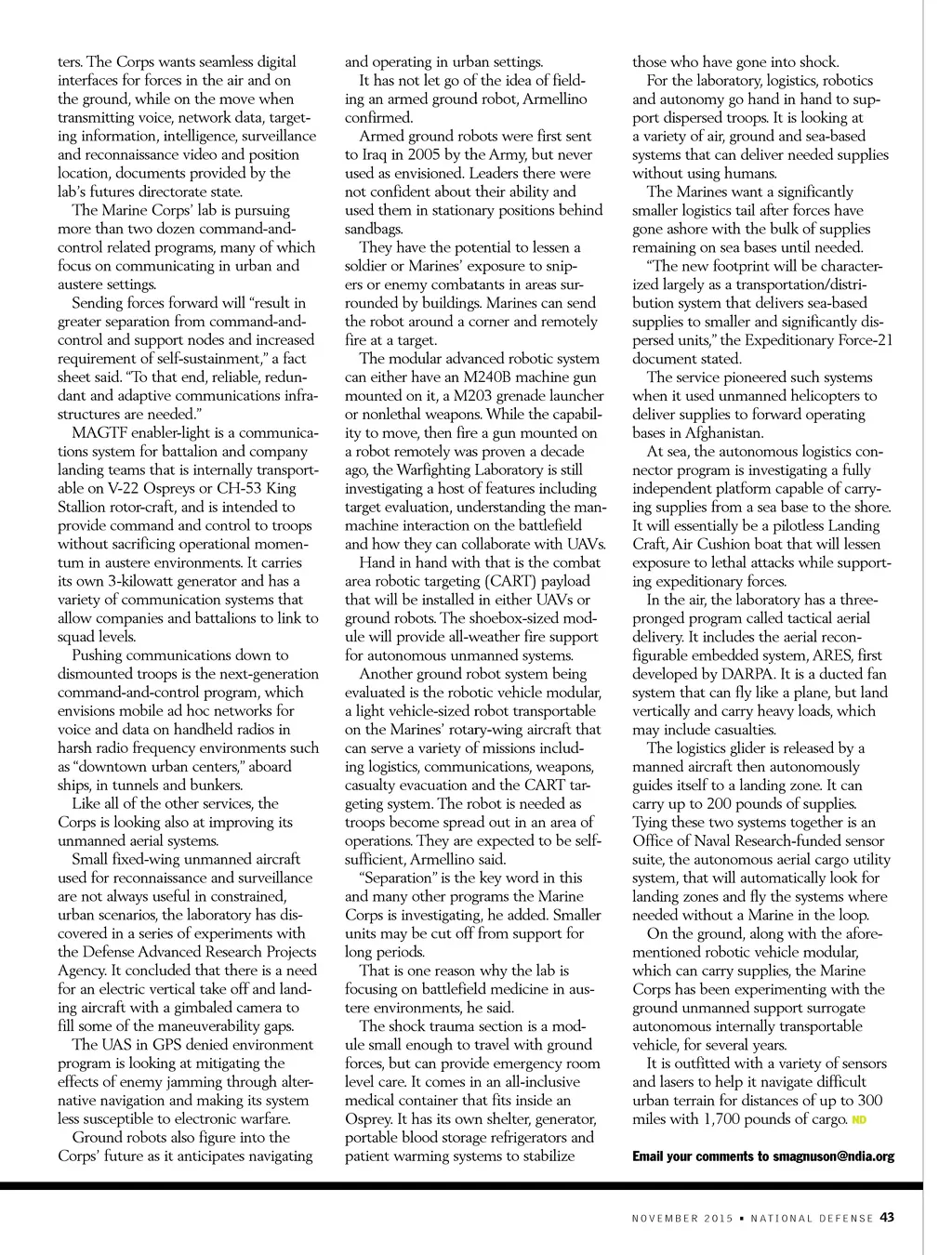 ters. The Corps wants seamless digital interfaces for forces in the air and on the ground, while on the move when transmitting voice, network data, targeting information, intelligence, surveillance and reconnaissance video and position location, documents provided by the lab's futures directorate state.

The Marine Corps' lab is pursuing more than two dozen command-and-control related programs, many of which focus on communicating in urban and austere settings.

Sending forces forward will "result in greater separation from command-and-control and support nodes and increased requirement of self-sustainment," a fact sheet said. "To that end, reliable, redundant and adaptive communications infrastructures are needed."

MAGTF enabler-light is a communications system for battalion and company landing teams that is internally transportable on V-22 Ospreys or CH-53 King Stallion rotor-craft, and is intended to provide command and control to troops without sacrificing operational momentum in austere environments. It carries its own 3-kilowatt generator and has a variety of communication systems that allow companies and battalions to link to squad levels.

Pushing communications down to dismounted troops is the next-generation command-and-control program, which envisions mobile ad hoc networks for voice and data on handheld radios in harsh radio frequency environments such as "downtown urban centers," aboard ships, in tunnels and bunkers.

Like all of the other services, the Corps is looking also at improving its unmanned aerial systems.

Small fixed-wing unmanned aircraft used for reconnaissance and surveillance are not always useful in constrained, urban scenarios, the laboratory has discovered in a series of experiments with the Defense Advanced Research Projects Agency. It concluded that there is a need for an electric vertical take off and landing aircraft with a gimbaled camera to fill some of the maneuverability gaps.

The UAS in GPS denied environment program is looking at mitigating the effects of enemy jamming through alternative navigation and making its system less susceptible to electronic warfare.

Ground robots also figure into the Corps' future as it anticipates navigating and operating in urban settings.

It has not let go of the idea of fielding an armed ground robot, Armellino confirmed.

Armed ground robots were first sent to Iraq in 2005 by the Army, but never used as envisioned. Leaders there were not confident about their ability and used them in stationary positions behind sandbags.

They have the potential to lessen a soldier or Marines' exposure to snipers or enemy combatants in areas surrounded by buildings. Marines can send the robot around a corner and remotely fire at a target.

The modular advanced robotic system can either have an M240B machine gun mounted on it, a M203 grenade launcher or nonlethal weapons. While the capability to move, then fire a gun mounted on a robot remotely was proven a decade ago, the Warfighting Laboratory is still investigating a host of features including target evaluation, understanding the man-machine interaction on the battlefield and how they can collaborate with UAVs.

Hand in hand with that is the combat area robotic targeting (CART) payload that will be installed in either UAVs or ground robots. The shoebox-sized module will provide all-weather fire support for autonomous unmanned systems.

Another ground robot system being evaluated is the robotic vehicle modular, a light vehicle-sized robot transportable on the Marines' rotary-wing aircraft that can serve a variety of missions including logistics, communications, weapons, casualty evacuation and the CART targeting system. The robot is needed as troops become spread out in an area of operations. They are expected to be self-sufficient, Armellino said.

"Separation" is the key word in this and many other programs the Marine Corps is investigating, he added. Smaller units may be cut off from support for long periods.

That is one reason why the lab is focusing on battlefield medicine in austere environments, he said.

The shock trauma section is a module small enough to travel with ground forces, but can provide emergency room level care. It comes in an all-inclusive medical container that fits inside an Osprey. It has its own shelter, generator, portable blood storage refrigerators and patient warming systems to stabilize those who have gone into shock.

For the laboratory, logistics, robotics and autonomy go hand in hand to support dispersed troops. It is looking at a variety of air, ground and sea-based systems that can deliver needed supplies without using humans.

The Marines want a significantly smaller logistics tail after forces have gone ashore with the bulk of supplies remaining on sea bases until needed.

"The new footprint will be characterized largely as a transportation/distribution system that delivers sea-based supplies to smaller and significantly dispersed units," the Expeditionary Force-21 document stated.

The service pioneered such systems when it used unmanned helicopters to deliver supplies to forward operating bases in Afghanistan.

At sea, the autonomous logistics connector program is investigating a fully independent platform capable of carrying supplies from a sea base to the shore. It will essentially be a pilotless Landing Craft, Air Cushion boat that will lessen exposure to lethal attacks while supporting expeditionary forces.

In the air, the laboratory has a three-pronged program called tactical aerial delivery. It includes the aerial reconfigurable embedded system, ARES, first developed by DARPA. It is a ducted fan system that can fly like a plane, but land vertically and carry heavy loads, which may include casualties.

The logistics glider is released by a manned aircraft then autonomously guides itself to a landing zone. It can carry up to 200 pounds of supplies. Tying these two systems together is an Office of Naval Research-funded sensor suite, the autonomous aerial cargo utility system, that will automatically look for landing zones and fly the systems where needed without a Marine in the loop.

On the ground, along with the aforementioned robotic vehicle modular, which can carry supplies, the Marine Corps has been experimenting with the ground unmanned support surrogate autonomous internally transportable vehicle, for several years.

It is outfitted with a variety of sensors and lasers to help it navigate difficult urban terrain for distances of up to 300 miles with 1,700 pounds of cargo. ND

Email your comments to smagnuson@ndia.org

NOVEMBER 2015 • NATIONAL DEFENSE 43